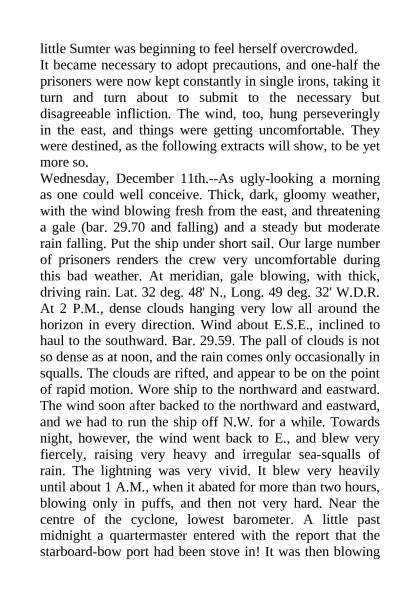 little Sumter was beginning to feel herself overcrowded.
It became necessary to adopt precautions, and one-half the prisoners were now kept constantly in single irons, taking it turn and turn about to submit to the necessary but disagreeable infliction. The wind, too, hung perseveringly in the east, and things were getting uncomfortable. They were destined, as the following extracts will show, to be yet more so.
Wednesday, December 11th.--As ugly-looking a morning as one could well conceive. Thick, dark, gloomy weather, with the wind blowing fresh from the east, and threatening a gale (bar. 29.70 and falling) and a steady but moderate rain falling. Put the ship under short sail. Our large number of prisoners renders the crew very uncomfortable during this bad weather. At meridian, gale blowing, with thick, driving rain. Lat. 32 deg. 48' N., Long. 49 deg. 32' W.D.R. At 2 P.M., dense clouds hanging very low all around the horizon in every direction. Wind about E.S.E., inclined to haul to the southward. Bar. 29.59. The pall of clouds is not so dense as at noon, and the rain comes only occasionally in squalls. The clouds are rifted, and appear to be on the point of rapid motion. Wore ship to the northward and eastward. The wind soon after backed to the northward and eastward, and we had to run the ship off N.W. for a while. Towards night, however, the wind went back to E., and blew very fiercely, raising very heavy and irregular sea-squalls of rain. The lightning was very vivid. It blew very heavily until about 1 A.M., when it abated for more than two hours, blowing only in puffs, and then not very hard. Near the centre of the cyclone, lowest barometer. A little past midnight a quartermaster entered with the report that the starboard-bow port had been stove in! It was then blowing